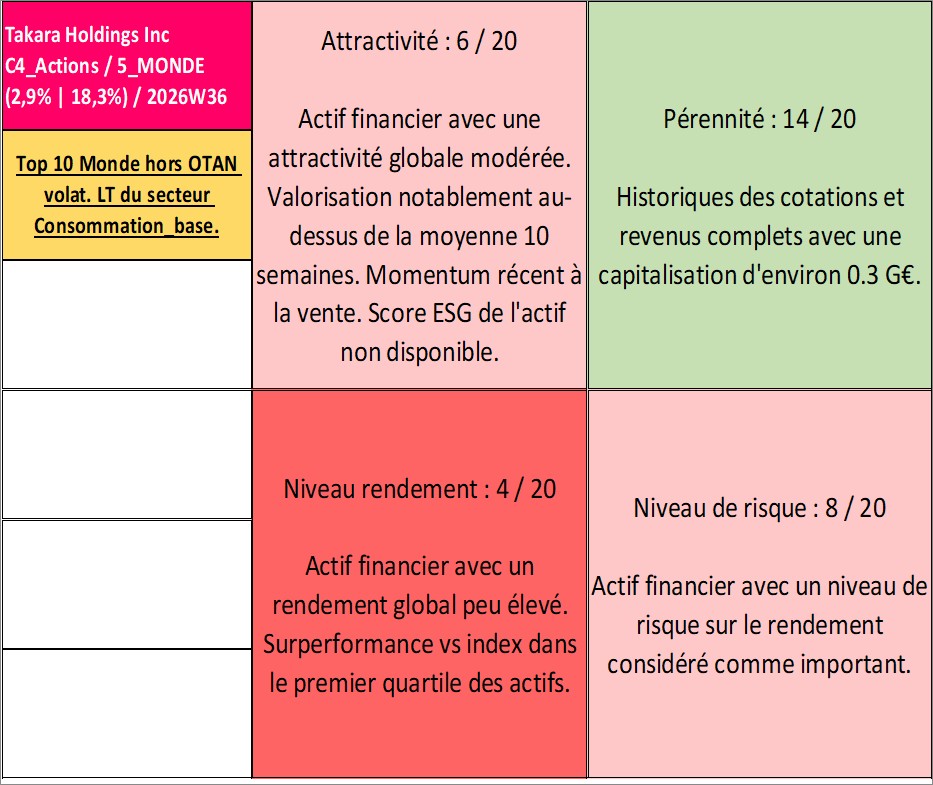 Takara Holdings Inc
C4_Actions / 5_MONDE
(2,9% | 18,3%) / 2026W36

Top 10 Monde hors OTAN volat. LT du secteur Consommation_base.

Attractivité : 6 / 20

Actif financier avec une attractivité globale modérée. Valorisation notablement au-dessus de la moyenne 10 semaines. Momentum récent à la vente. Score ESG de l'actif non disponible.

Pérennité : 14 / 20

Historiques des cotations et revenus complets avec une capitalisation d'environ 0.3 G€.

Niveau rendement : 4 / 20

Actif financier avec un rendement global peu élevé. Surperformance vs index dans le premier quartile des actifs.

Niveau de risque : 8 / 20

Actif financier avec un niveau de risque sur le rendement considéré comme important.